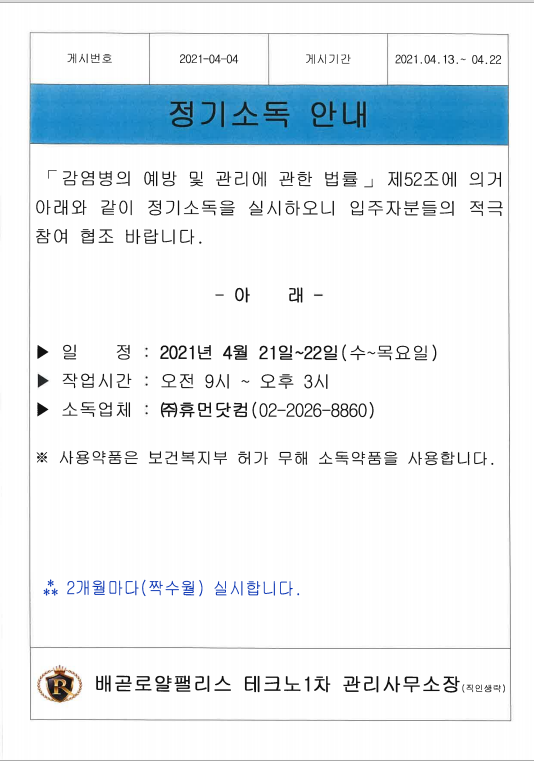 | 게시번호 | 2021-04-04 | 게시기간 | 2021.04.13.~ 04.22 |
|---|---|---|---|

정기소독 안내

「감염병의 예방 및 관리에 관한 법률」 제52조에 의거 아래와 같이 정기소독을 실시하오니 입주자분들의 적극 참여 협조 바랍니다.

- 아 래 -

▶ 일 정 : 2021년 4월 21일~22일(수~목요일)

▶ 작업시간 : 오전 9시 ~ 오후 3시

▶ 소독업체 : ㈜휴먼닷컴(02-2026-8860)

※ 사용약품은 보건복지부 허가 무해 소독약품을 사용합니다.

⁂ 2개월마다(짝수월) 실시합니다.

R 배곧로얄팰리스 테크노1차 관리사무소장(직인생략)